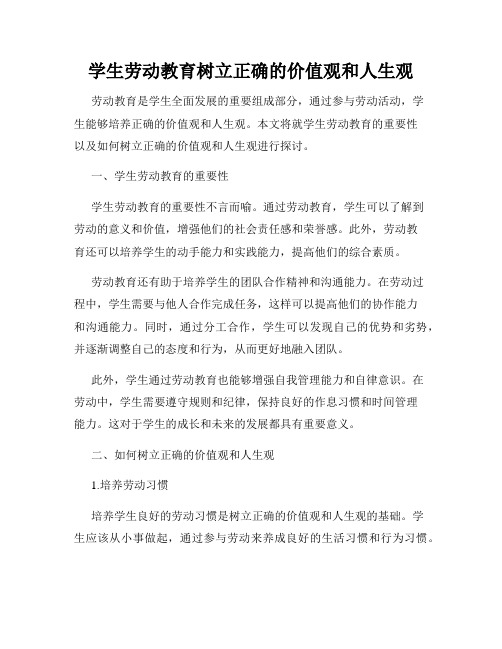 学生劳动教育树立正确的价值观和人生观

劳动教育是学生全面发展的重要组成部分，通过参与劳动活动，学生能够培养正确的价值观和人生观。本文将就学生劳动教育的重要性以及如何树立正确的价值观和人生观进行探讨。

一、学生劳动教育的重要性

学生劳动教育的重要性不言而喻。通过劳动教育，学生可以了解到劳动的意义和价值，增强他们的社会责任感和荣誉感。此外，劳动教育还可以培养学生的动手能力和实践能力，提高他们的综合素质。

劳动教育还有助于培养学生的团队合作精神和沟通能力。在劳动过程中，学生需要与他人合作完成任务，这样可以提高他们的协作能力和沟通能力。同时，通过分工合作，学生可以发现自己的优势和劣势，并逐渐调整自己的态度和行为，从而更好地融入团队。

此外，学生通过劳动教育也能够增强自我管理能力和自律意识。在劳动中，学生需要遵守规则和纪律，保持良好的作息习惯和时间管理能力。这对于学生的成长和未来的发展都具有重要意义。

二、如何树立正确的价值观和人生观

1.培养劳动习惯

培养学生良好的劳动习惯是树立正确的价值观和人生观的基础。学生应该从小事做起，通过参与劳动来养成良好的生活习惯和行为习惯。